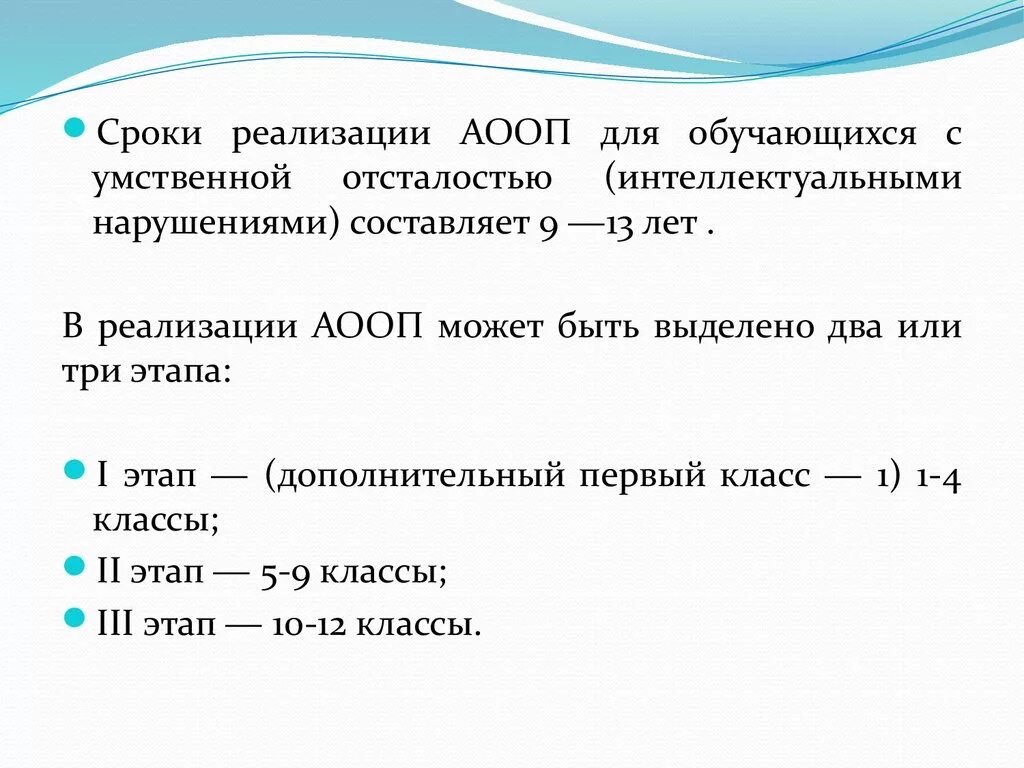 Сроки реализации АООП для обучающихся с умственной отсталостью (интеллектуальными нарушениями) составляет 9 —13 лет .

В реализации АООП может быть выделено два или три этапа:

I этап — (дополнительный первый класс — 1) 1-4 классы;

II этап — 5-9 классы;

III этап — 10-12 классы.